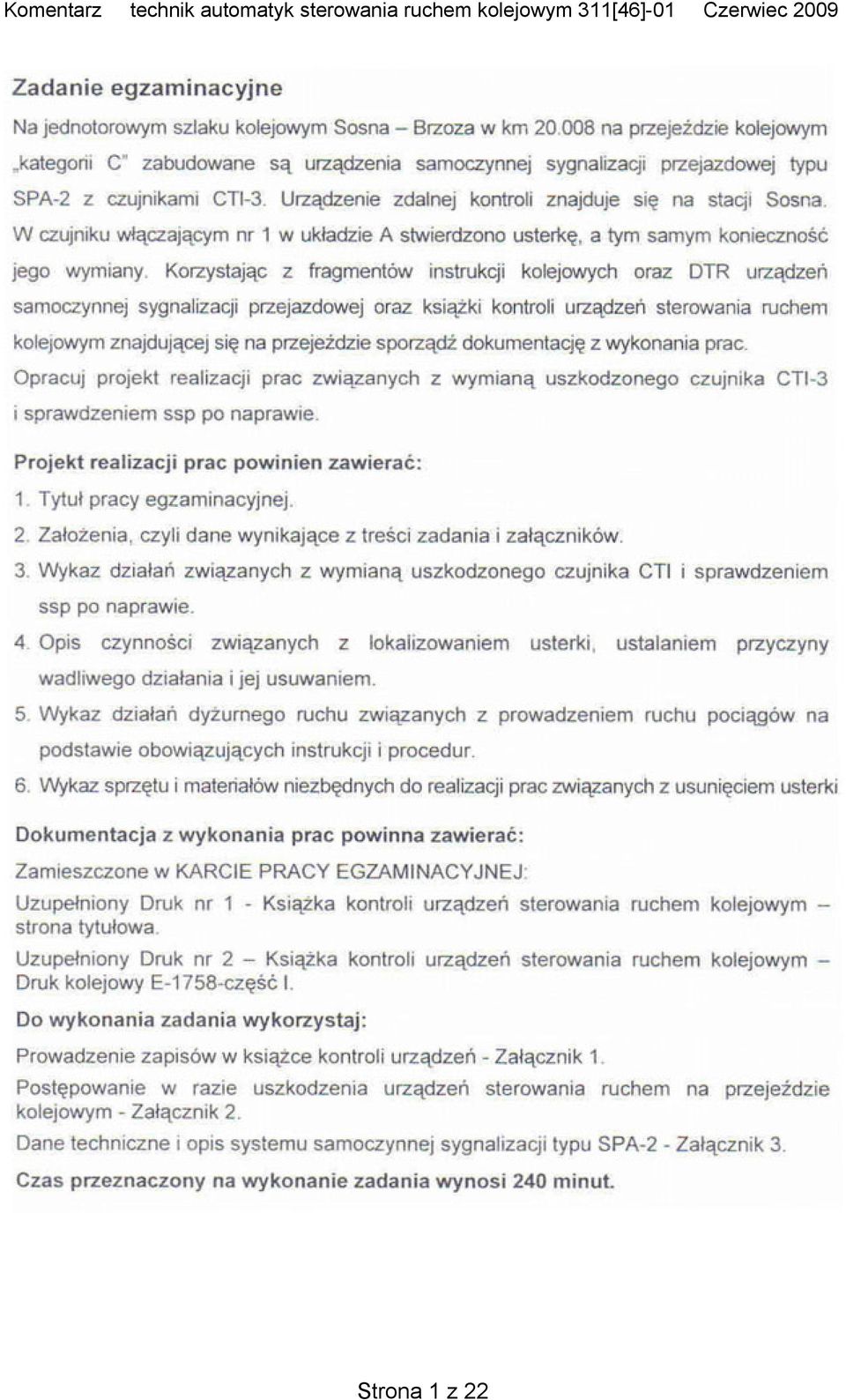 Komentarz technik automatyk sterowania ruchem kolejowym 311[46]-01 Czerwiec 2009

Zadanie egzaminacyjne

Na jednotorowym szlaku kolejowym Sosna – Brzoza w km 20.008 na przejeździe kolejowym „kategorii C" zabudowane są urządzenia samoczynnej sygnalizacji przejazdowej typu SPA-2 z czujnikami CTI-3. Urządzenie zdalnej kontroli znajduje się na stacji Sosna. W czujniku włączającym nr 1 w układzie A stwierdzono usterkę, a tym samym konieczność jego wymiany. Korzystając z fragmentów instrukcji kolejowych oraz DTR urządzeń samoczynnej sygnalizacji przejazdowej oraz książki kontroli urządzeń sterowania ruchem kolejowym znajdującej się na przejeździe sporządź dokumentację z wykonania prac.
Opracuj projekt realizacji prac związanych z wymianą uszkodzonego czujnika CTI-3 i sprawdzeniem ssp po naprawie.

Projekt realizacji prac powinien zawierać:
1. Tytuł pracy egzaminacyjnej.
2. Założenia, czyli dane wynikające z treści zadania i załączników.
3. Wykaz działań związanych z wymianą uszkodzonego czujnika CTI i sprawdzeniem ssp po naprawie.
4. Opis czynności związanych z lokalizowaniem usterki, ustalaniem przyczyny wadliwego działania i jej usuwaniem.
5. Wykaz działań dyżurnego ruchu związanych z prowadzeniem ruchu pociągów na podstawie obowiązujących instrukcji i procedur.
6. Wykaz sprzętu i materiałów niezbędnych do realizacji prac związanych z usunięciem usterki

Dokumentacja z wykonania prac powinna zawierać:
Zamieszczone w KARCIE PRACY EGZAMINACYJNEJ:
Uzupełniony Druk nr 1 - Książka kontroli urządzeń sterowania ruchem kolejowym – strona tytułowa.
Uzupełniony Druk nr 2 – Książka kontroli urządzeń sterowania ruchem kolejowym – Druk kolejowy E-1758-część I.

Do wykonania zadania wykorzystaj:
Prowadzenie zapisów w książce kontroli urządzeń - Załącznik 1.
Postępowanie w razie uszkodzenia urządzeń sterowania ruchem na przejeździe kolejowym - Załącznik 2.
Dane techniczne i opis systemu samoczynnej sygnalizacji typu SPA-2 - Załącznik 3.

Czas przeznaczony na wykonanie zadania wynosi 240 minut.

Strona 1 z 22